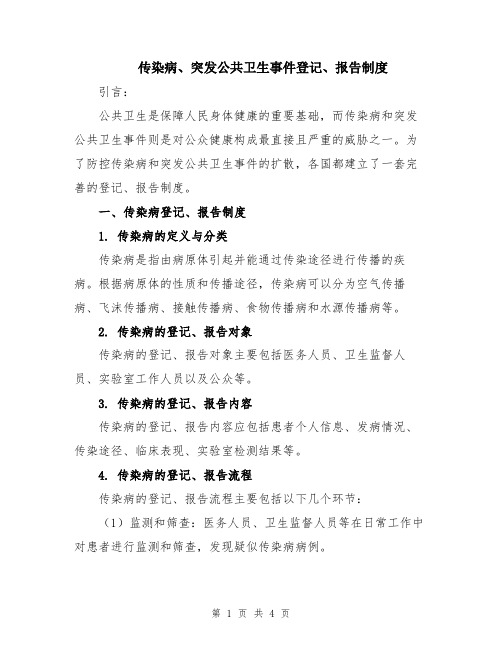 传染病、突发公共卫生事件登记、报告制度

引言：

公共卫生是保障人民身体健康的重要基础，而传染病和突发公共卫生事件则是对公众健康构成最直接且严重的威胁之一。为了防控传染病和突发公共卫生事件的扩散，各国都建立了一套完善的登记、报告制度。

一、传染病登记、报告制度

1. 传染病的定义与分类

传染病是指由病原体引起并能通过传染途径进行传播的疾病。根据病原体的性质和传播途径，传染病可以分为空气传播病、飞沫传播病、接触传播病、食物传播病和水源传播病等。

2. 传染病的登记、报告对象

传染病的登记、报告对象主要包括医务人员、卫生监督人员、实验室工作人员以及公众等。

3. 传染病的登记、报告内容

传染病的登记、报告内容应包括患者个人信息、发病情况、传染途径、临床表现、实验室检测结果等。

4. 传染病的登记、报告流程

传染病的登记、报告流程主要包括以下几个环节：

（1）监测和筛查：医务人员、卫生监督人员等在日常工作中对患者进行监测和筛查，发现疑似传染病病例。

第 1 页 共 4 页